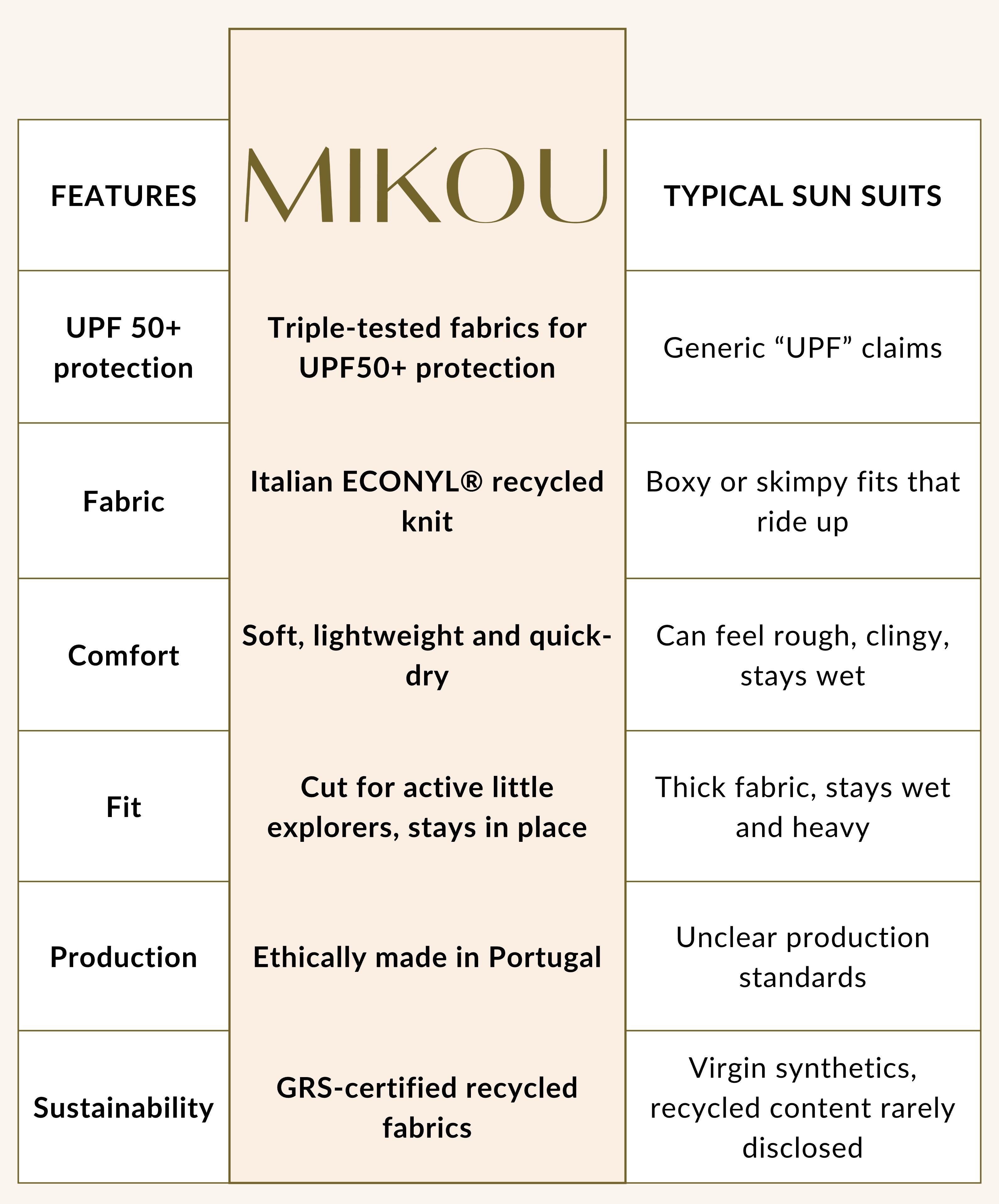 | FEATURES | MIKOU | TYPICAL SUN SUITS |
|---|---|---|
| UPF 50+ protection | Triple-tested fabrics for UPF50+ protection | Generic “UPF” claims |
| Fabric | Italian ECONYL® recycled knit | Boxy or skimpy fits that ride up |
| Comfort | Soft, lightweight and quick-dry | Can feel rough, clingy, stays wet |
| Fit | Cut for active little explorers, stays in place | Thick fabric, stays wet and heavy |
| Production | Ethically made in Portugal | Unclear production standards |
| Sustainability | GRS-certified recycled fabrics | Virgin synthetics, recycled content rarely disclosed |